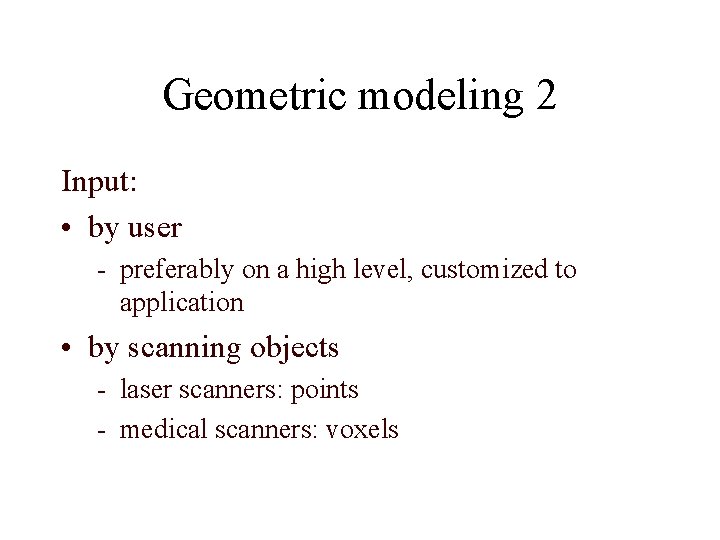 Geometric modeling 2

Input:

• by user

- preferably on a high level, customized to application

• by scanning objects

- laser scanners: points

- medical scanners: voxels